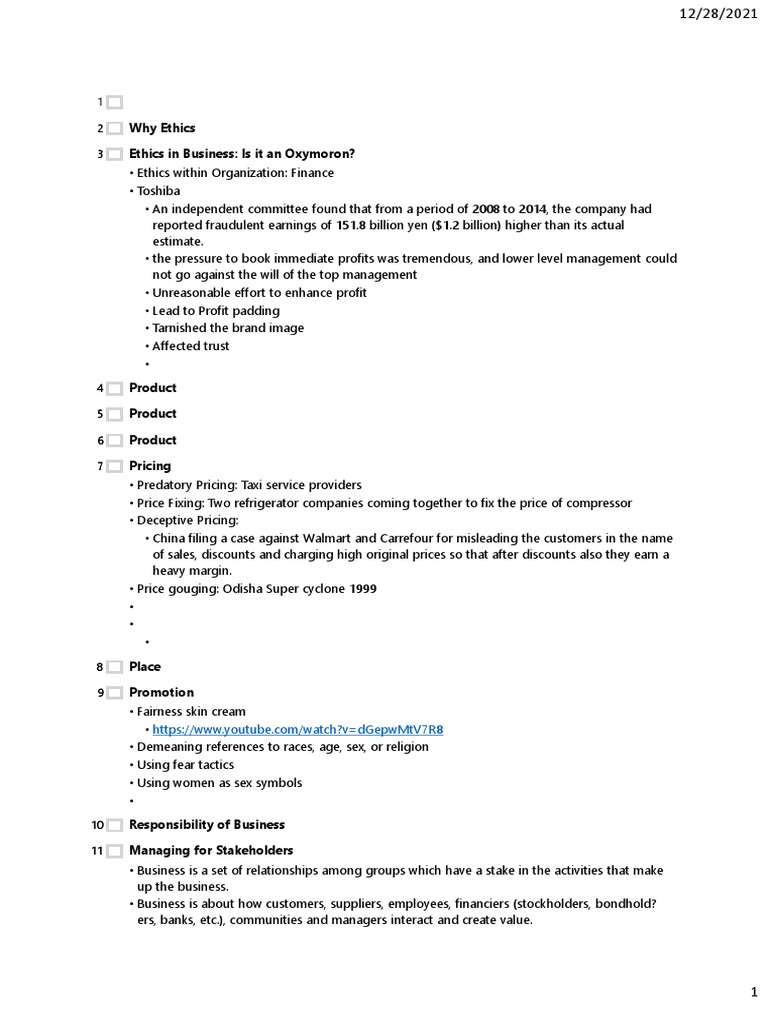 12/28/2021

1

2 Why Ethics

3 Ethics in Business: Is it an Oxymoron?
• Ethics within Organization: Finance
• Toshiba
• An independent committee found that from a period of 2008 to 2014, the company had reported fraudulent earnings of 151.8 billion yen ($1.2 billion) higher than its actual estimate.
• the pressure to book immediate profits was tremendous, and lower level management could not go against the will of the top management
• Unreasonable effort to enhance profit
• Lead to Profit padding
• Tarnished the brand image
• Affected trust
•

4 Product

5 Product

6 Product

7 Pricing
• Predatory Pricing: Taxi service providers
• Price Fixing: Two refrigerator companies coming together to fix the price of compressor
• Deceptive Pricing:
• China filing a case against Walmart and Carrefour for misleading the customers in the name of sales, discounts and charging high original prices so that after discounts also they earn a heavy margin.
• Price gouging: Odisha Super cyclone 1999
•
•
•

8 Place

9 Promotion
• Fairness skin cream
• https://www.youtube.com/watch?v=dGepwMtV7R8
• Demeaning references to races, age, sex, or religion
• Using fear tactics
• Using women as sex symbols
•

10 Responsibility of Business

11 Managing for Stakeholders
• Business is a set of relationships among groups which have a stake in the activities that make up the business.
• Business is about how customers, suppliers, employees, financiers (stockholders, bondhold? ers, banks, etc.), communities and managers interact and create value.

1